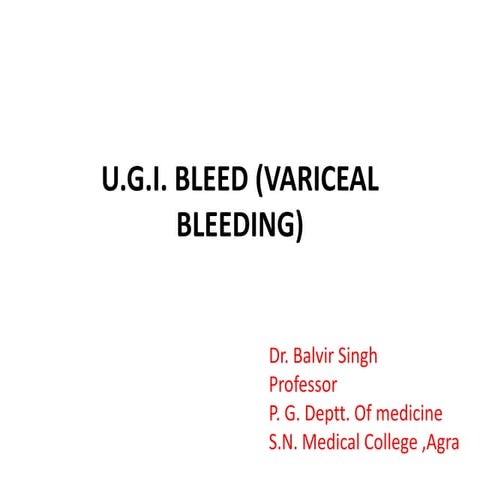 U.G.I. BLEED (VARICEAL BLEEDING)

Dr. Balvir Singh
Professor
P. G. Deptt. Of medicine
S.N. Medical College ,Agra